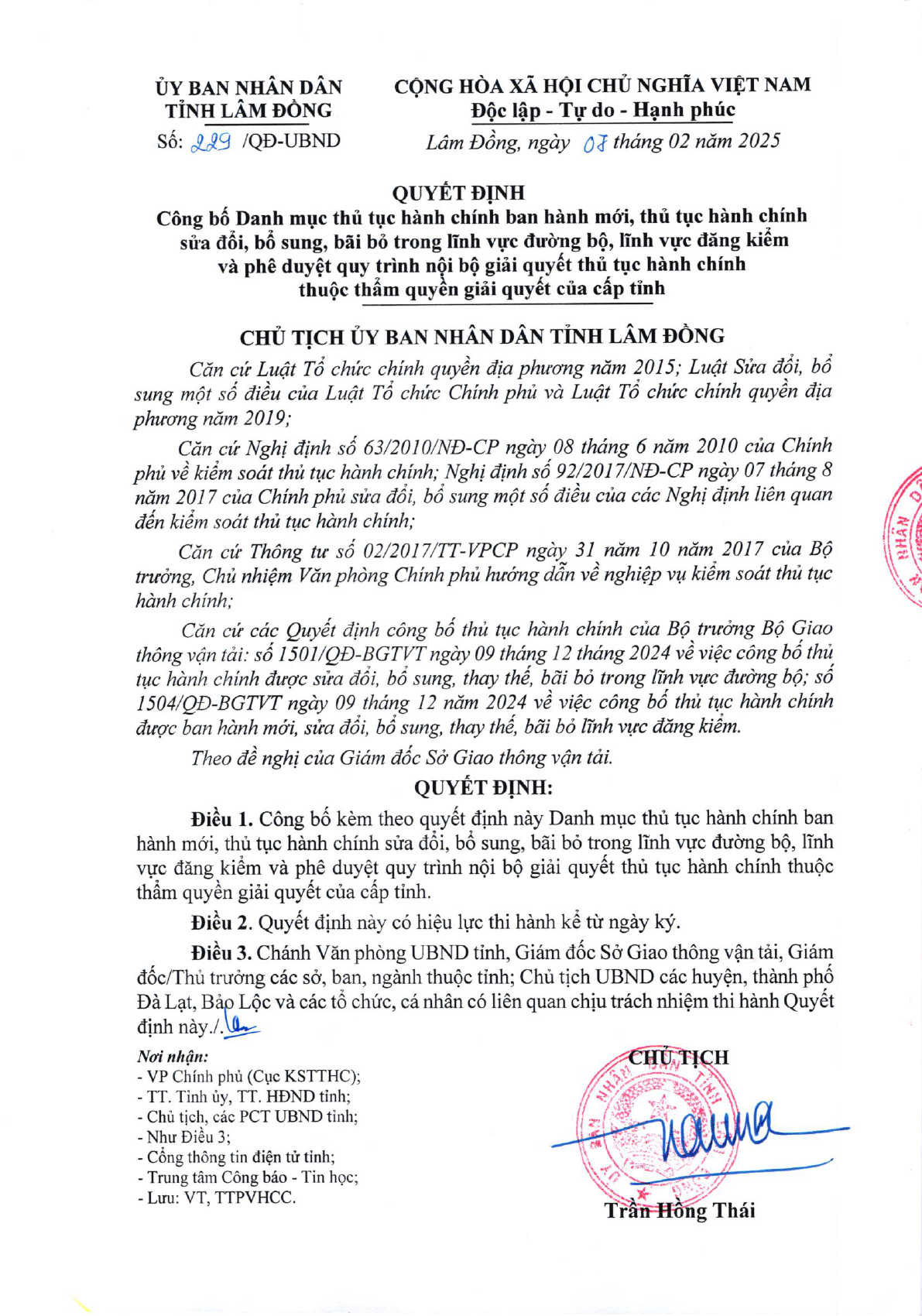 ỦY BAN NHÂN DÂN
TỈNH LÂM ĐỒNG

Số: 229 /QĐ-UBND

CỘNG HÒA XÃ HỘI CHỦ NGHĨA VIỆT NAM
Độc lập - Tự do - Hạnh phúc

Lâm Đồng, ngày 07 tháng 02 năm 2025

QUYẾT ĐỊNH
Công bố Danh mục thủ tục hành chính ban hành mới, thủ tục hành chính sửa đổi, bổ sung, bãi bỏ trong lĩnh vực đường bộ, lĩnh vực đăng kiểm và phê duyệt quy trình nội bộ giải quyết thủ tục hành chính thuộc thẩm quyền giải quyết của cấp tỉnh

CHỦ TỊCH ỦY BAN NHÂN DÂN TỈNH LÂM ĐỒNG

Căn cứ Luật Tổ chức chính quyền địa phương năm 2015; Luật Sửa đổi, bổ sung một số điều của Luật Tổ chức Chính phủ và Luật Tổ chức chính quyền địa phương năm 2019;

Căn cứ Nghị định số 63/2010/NĐ-CP ngày 08 tháng 6 năm 2010 của Chính phủ về kiểm soát thủ tục hành chính; Nghị định số 92/2017/NĐ-CP ngày 07 tháng 8 năm 2017 của Chính phủ sửa đổi, bổ sung một số điều của các Nghị định liên quan đến kiểm soát thủ tục hành chính;

Căn cứ Thông tư số 02/2017/TT-VPCP ngày 31 năm 10 năm 2017 của Bộ trưởng, Chủ nhiệm Văn phòng Chính phủ hướng dẫn về nghiệp vụ kiểm soát thủ tục hành chính;

Căn cứ các Quyết định công bố thủ tục hành chính của Bộ trưởng Bộ Giao thông vận tải: số 1501/QĐ-BGTVT ngày 09 tháng 12 tháng 2024 về việc công bố thủ tục hành chính được sửa đổi, bổ sung, thay thế, bãi bỏ trong lĩnh vực đường bộ; số 1504/QĐ-BGTVT ngày 09 tháng 12 năm 2024 về việc công bố thủ tục hành chính được ban hành mới, sửa đổi, bổ sung, thay thế, bãi bỏ lĩnh vực đăng kiểm.

Theo đề nghị của Giám đốc Sở Giao thông vận tải.

QUYẾT ĐỊNH:

Điều 1. Công bố kèm theo quyết định này Danh mục thủ tục hành chính ban hành mới, thủ tục hành chính sửa đổi, bổ sung, bãi bỏ trong lĩnh vực đường bộ, lĩnh vực đăng kiểm và phê duyệt quy trình nội bộ giải quyết thủ tục hành chính thuộc thẩm quyền giải quyết của cấp tỉnh.

Điều 2. Quyết định này có hiệu lực thi hành kể từ ngày ký.

Điều 3. Chánh Văn phòng UBND tỉnh, Giám đốc Sở Giao thông vận tải, Giám đốc/Thủ trưởng các sở, ban, ngành thuộc tỉnh; Chủ tịch UBND các huyện, thành phố Đà Lạt, Bảo Lộc và các tổ chức, cá nhân có liên quan chịu trách nhiệm thi hành Quyết định này./.

Nơi nhận:
- VP Chính phủ (Cục KSTTHC);
- TT. Tỉnh ủy, TT. HĐND tỉnh;
- Chủ tịch, các PCT UBND tỉnh;
- Như Điều 3;
- Cổng thông tin điện tử tỉnh;
- Trung tâm Công báo - Tin học;
- Lưu: VT, TTPVHCC.

CHỦ TỊCH

Trần Hồng Thái